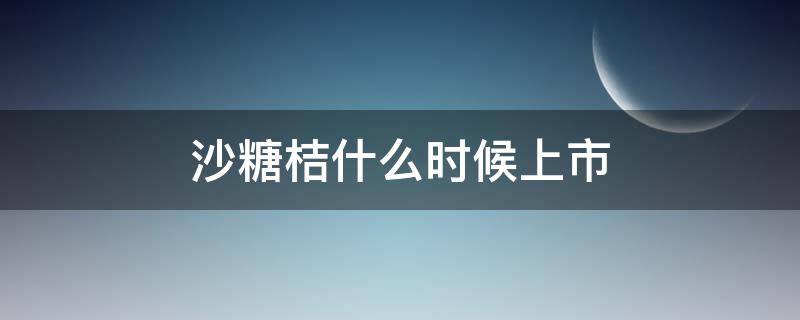 沙糖桔什么时候上市